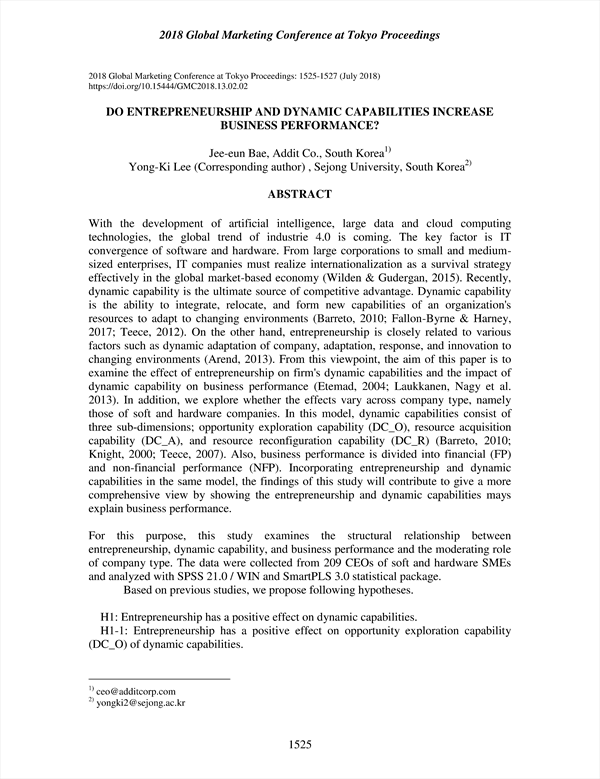 2018 Global Marketing Conference at Tokyo Proceedings

2018 Global Marketing Conference at Tokyo Proceedings: 1525-1527 (July 2018)
https://doi.org/10.15444/GMC2018.13.02.02

DO ENTREPRENEURSHIP AND DYNAMIC CAPABILITIES INCREASE BUSINESS PERFORMANCE?

Jee-eun Bae, Addit Co., South Korea$^{1)}$
Yong-Ki Lee (Corresponding author) , Sejong University, South Korea$^{2)}$

ABSTRACT

With the development of artificial intelligence, large data and cloud computing technologies, the global trend of industrie 4.0 is coming. The key factor is IT convergence of software and hardware. From large corporations to small and medium-sized enterprises, IT companies must realize internationalization as a survival strategy effectively in the global market-based economy (Wilden & Gudergan, 2015). Recently, dynamic capability is the ultimate source of competitive advantage. Dynamic capability is the ability to integrate, relocate, and form new capabilities of an organization's resources to adapt to changing environments (Barreto, 2010; Fallon-Byrne & Harney, 2017; Teece, 2012). On the other hand, entrepreneurship is closely related to various factors such as dynamic adaptation of company, adaptation, response, and innovation to changing environments (Arend, 2013). From this viewpoint, the aim of this paper is to examine the effect of entrepreneurship on firm's dynamic capabilities and the impact of dynamic capability on business performance (Etemad, 2004; Laukkanen, Nagy et al. 2013). In addition, we explore whether the effects vary across company type, namely those of soft and hardware companies. In this model, dynamic capabilities consist of three sub-dimensions; opportunity exploration capability (DC_O), resource acquisition capability (DC_A), and resource reconfiguration capability (DC_R) (Barreto, 2010; Knight, 2000; Teece, 2007). Also, business performance is divided into financial (FP) and non-financial performance (NFP). Incorporating entrepreneurship and dynamic capabilities in the same model, the findings of this study will contribute to give a more comprehensive view by showing the entrepreneurship and dynamic capabilities mays explain business performance.

For this purpose, this study examines the structural relationship between entrepreneurship, dynamic capability, and business performance and the moderating role of company type. The data were collected from 209 CEOs of soft and hardware SMEs and analyzed with SPSS 21.0 / WIN and SmartPLS 3.0 statistical package.
Based on previous studies, we propose following hypotheses.

H1: Entrepreneurship has a positive effect on dynamic capabilities.
H1-1: Entrepreneurship has a positive effect on opportunity exploration capability (DC_O) of dynamic capabilities.

$^{1)}$ ceo@additcorp.com
$^{2)}$ yongki2@sejong.ac.kr

1525